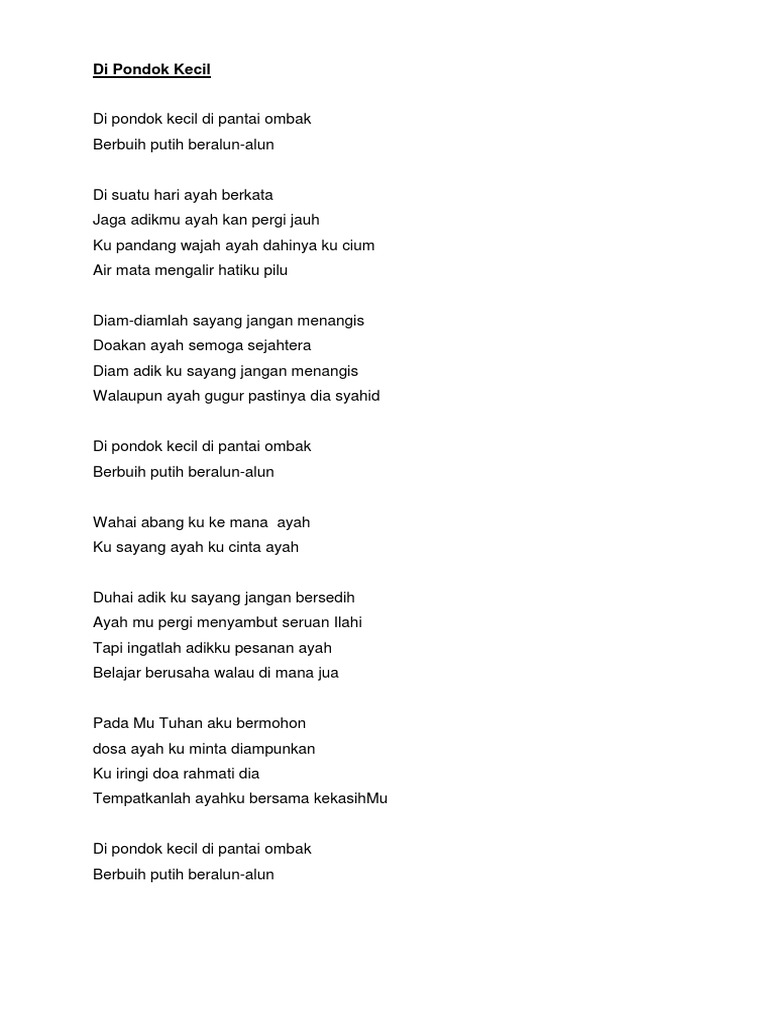 Di Pondok Kecil

Di pondok kecil di pantai ombak
Berbuih putih beralun-alun

Di suatu hari ayah berkata
Jaga adikmu ayah kan pergi jauh
Ku pandang wajah ayah dahinya ku cium
Air mata mengalir hatiku pilu

Diam-diamlah sayang jangan menangis
Doakan ayah semoga sejahtera
Diam adik ku sayang jangan menangis
Walaupun ayah gugur pastinya dia syahid

Di pondok kecil di pantai ombak
Berbuih putih beralun-alun

Wahai abang ku ke mana ayah
Ku sayang ayah ku cinta ayah

Duhai adik ku sayang jangan bersedih
Ayah mu pergi menyambut seruan Ilahi
Tapi ingatlah adikku pesanan ayah
Belajar berusaha walau di mana jua

Pada Mu Tuhan aku bermohon
dosa ayah ku minta diampunkan
Ku iringi doa rahmati dia
Tempatkanlah ayahku bersama kekasihMu

Di pondok kecil di pantai ombak
Berbuih putih beralun-alun